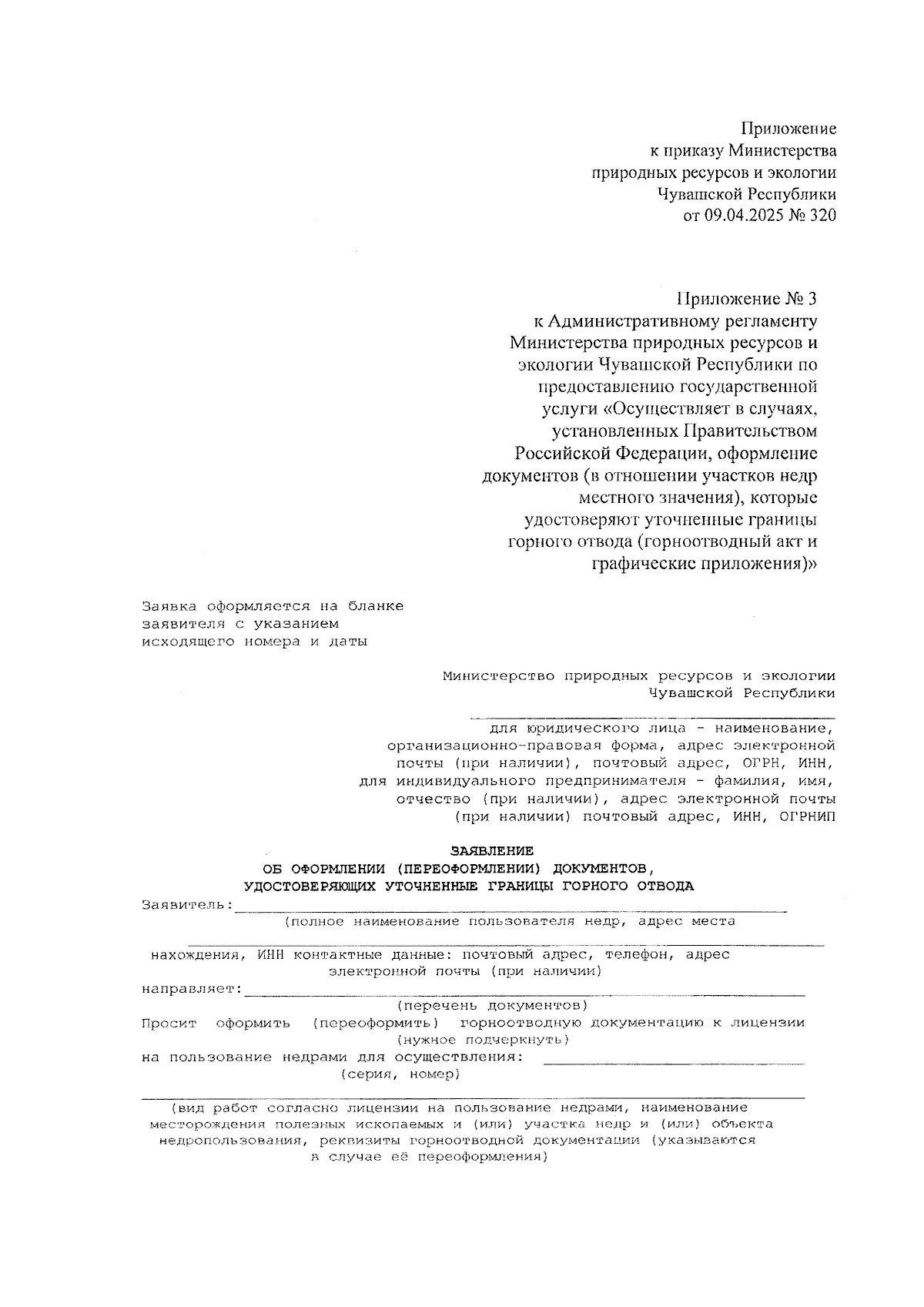 Приложение
к приказу Министерства
природных ресурсов и экологии
Чувашской Республики
от 09.04.2025 № 320

Приложение № 3
к Административному регламенту
Министерства природных ресурсов и
экологии Чувашской Республики по
предоставлению государственной
услуги «Осуществляет в случаях,
установленных Правительством
Российской Федерации, оформление
документов (в отношении участков недр
местного значения), которые
удостоверяют уточненные границы
горного отвода (горноотводный акт и
графические приложения)»

Заявка оформляется на бланке
заявителя с указанием
исходящего номера и даты

Министерство природных ресурсов и экологии
Чувашской Республики

для юридического лица - наименование,
организационно-правовая форма, адрес электронной
почты (при наличии), почтовый адрес, ОГРН, ИНН,
для индивидуального предпринимателя - фамилия, имя,
отчество (при наличии), адрес электронной почты
(при наличии) почтовый адрес, ИНН, ОГРНИП

ЗАЯВЛЕНИЕ
ОБ ОФОРМЛЕНИИ (ПЕРЕОФОРМЛЕНИИ) ДОКУМЕНТОВ,
УДОСТОВЕРЯЮЩИХ УТОЧНЕННЫЕ ГРАНИЦЫ ГОРНОГО ОТВОДА

Заявитель:
(полное наименование пользователя недр, адрес места
нахождения, ИНН контактные данные: почтовый адрес, телефон, адрес
электронной почты (при наличии)
направляет:
(перечень документов)
Просит оформить (переоформить) горноотводную документацию к лицензии
(нужное подчеркнуть)
на пользование недрами для осуществления:
(серия, номер)

(вид работ согласно лицензии на пользование недрами, наименование
месторождения полезных ископаемых и (или) участка недр и (или) объекта
недропользования, реквизиты горноотводной документации (указываются
в случае её переоформления)